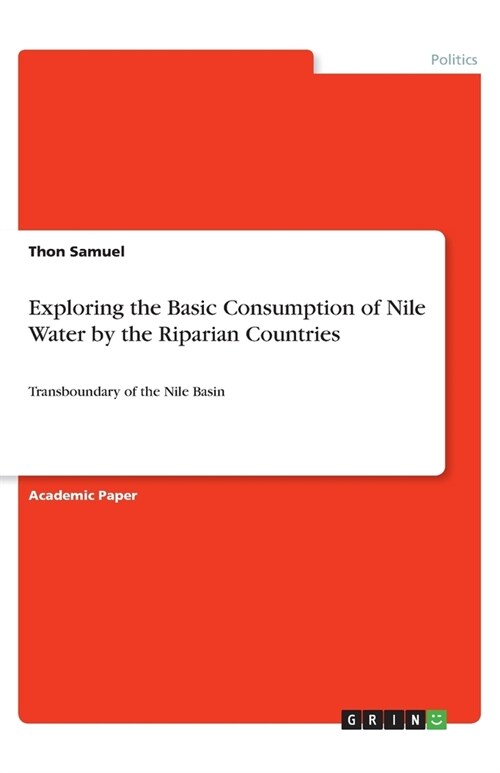 Politics

Thon Samuel

Exploring the Basic Consumption of Nile Water by the Riparian Countries

Transboundary of the Nile Basin

Academic Paper

GRIN